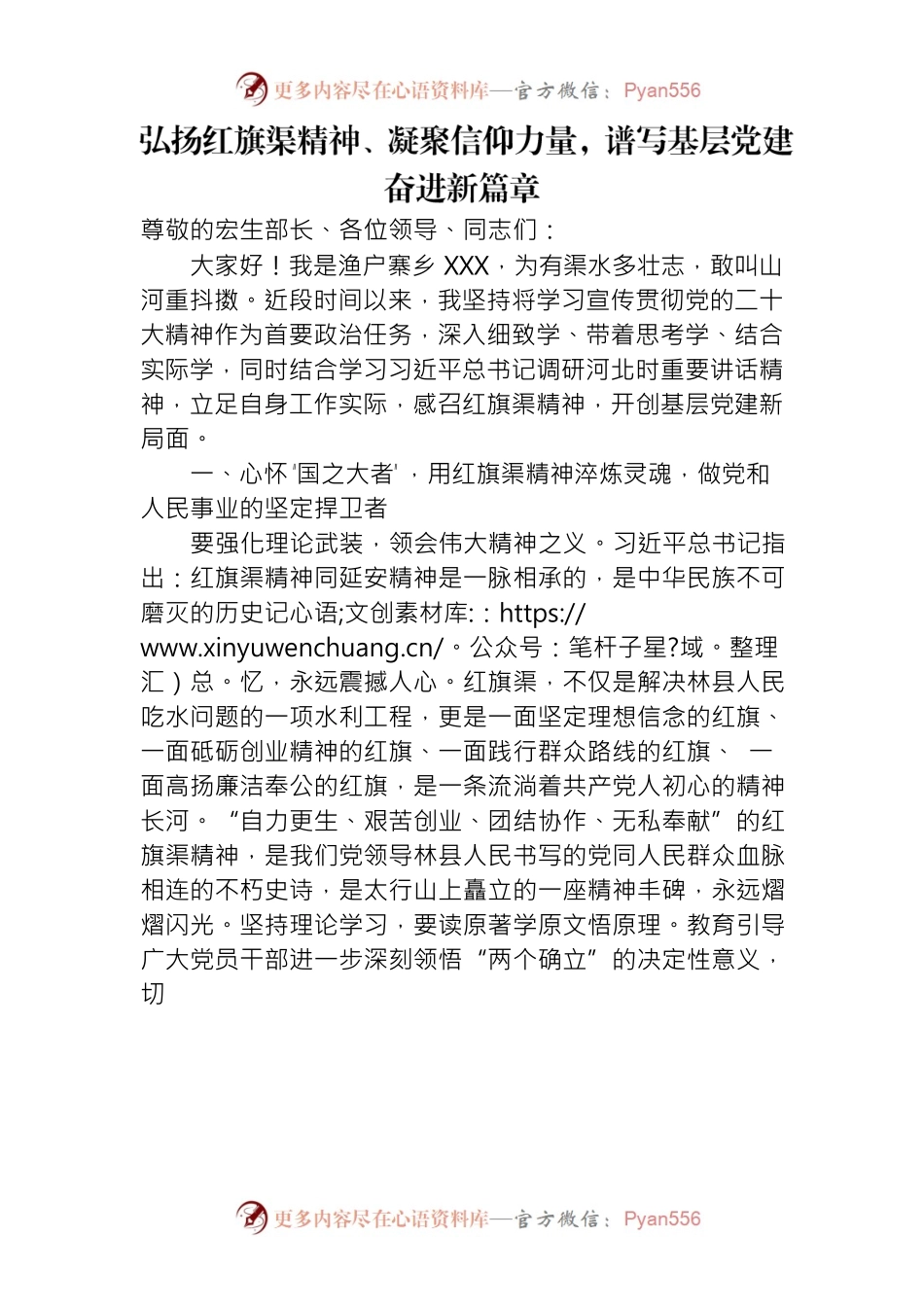 更多内容尽在心语资料库—官方微信：Pyan556

弘扬红旗渠精神、凝聚信仰力量，谱写基层党建奋进新篇章

尊敬的宏生部长、各位领导、同志们：

大家好！我是渔户寨乡 XXX，为有渠水多壮志，敢叫山河重抖擞。近段时间以来，我坚持将学习宣传贯彻党的二十大精神作为首要政治任务，深入细致学、带着思考学、结合实际学，同时结合学习习近平总书记调研河北时重要讲话精神，立足自身工作实际，感召红旗渠精神，开创基层党建新局面。

一、心怀'国之大者'，用红旗渠精神淬炼灵魂，做党和人民事业的坚定捍卫者

要强化理论武装，领会伟大精神之义。习近平总书记指出：红旗渠精神同延安精神是一脉相承的，是中华民族不可磨灭的历史记心语;文创素材库:：https://www.xinyuwenchuang.cn/。公众号：笔杆子星?域。整理汇）总。忆，永远震撼人心。红旗渠，不仅是解决林县人民吃水问题的一项水利工程，更是一面坚定理想信念的红旗、一面砥砺创业精神的红旗、一面践行群众路线的红旗、 一面高扬廉洁奉公的红旗，是一条流淌着共产党人初心的精神长河。“自力更生、艰苦创业、团结协作、无私奉献”的红旗渠精神，是我们党领导林县人民书写的党同人民群众血脉相连的不朽史诗，是太行山上矗立的一座精神丰碑，永远熠熠闪光。坚持理论学习，要读原著学原文悟原理。教育引导广大党员干部进一步深刻领悟“两个确立”的决定性意义，切

更多内容尽在心语资料库—官方微信：Pyan556